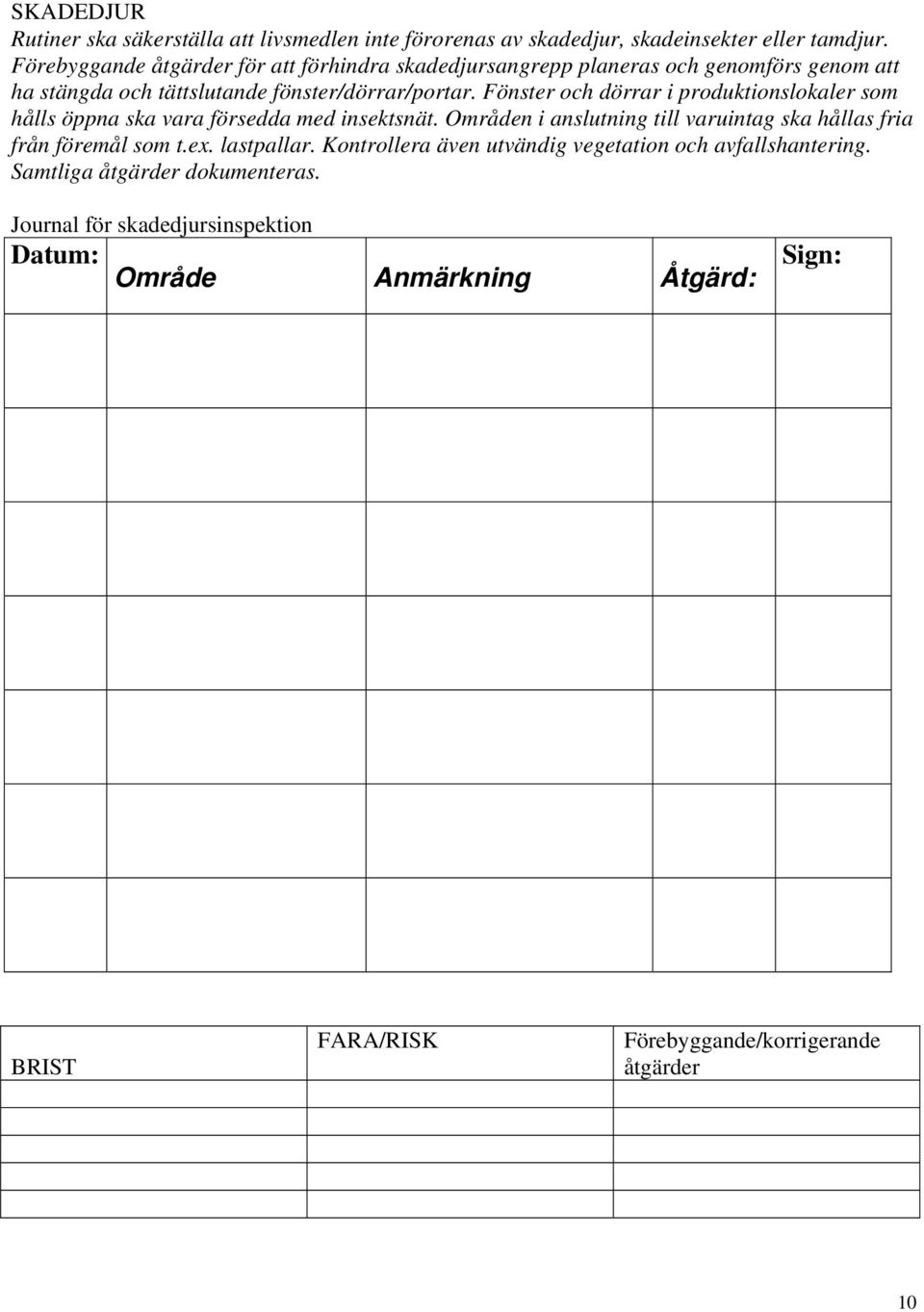 SKADEDJUR
Rutiner ska säkerställa att livsmedlen inte förorenas av skadedjur, skadeinsekter eller tamdjur. Förebyggande åtgärder för att förhindra skadedjursangrepp planeras och genomförs genom att ha stängda och tättslutande fönster/dörrar/portar. Fönster och dörrar i produktionslokaler som hålls öppna ska vara försedda med insektsnät. Områden i anslutning till varuintag ska hållas fria från föremål som t.ex. lastpallar. Kontrollera även utvändig vegetation och avfallshantering. Samtliga åtgärder dokumenteras.

Journal för skadedjursinspektion

| Datum: | Område | Anmärkning | Åtgärd: | Sign: |
|---|---|---|---|---|
| | | | | |
| | | | | |
| | | | | |
| | | | | |
| | | | | |
| | | | | |
| | | | | |

| BRIST | FARA/RISK | Förebyggande/korrigerande åtgärder |
|---|---|---|
| | | |
| | | |
| | | |
| | | |

10